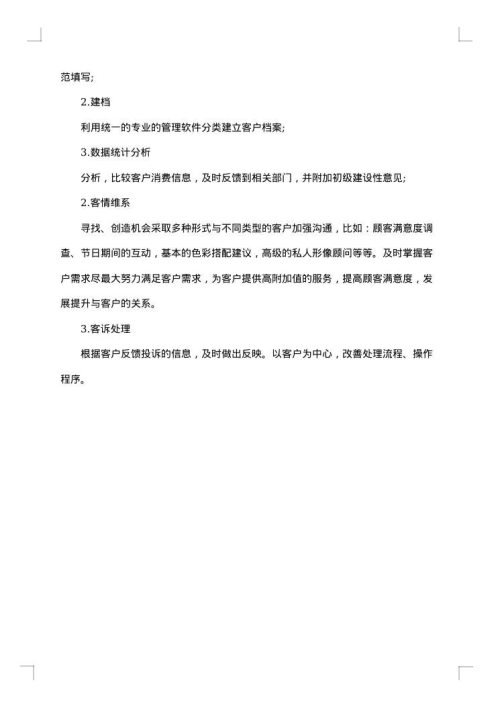 范填写;

2.建档

利用统一的专业的管理软件分类建立客户档案;

3.数据统计分析

分析，比较客户消费信息，及时反馈到相关部门，并附加初级建设性意见;

2.客情维系

寻找、创造机会采取多种形式与不同类型的客户加强沟通，比如：顾客满意度调查、节日期间的互动，基本的色彩搭配建议，高级的私人形像顾问等等。及时掌握客户需求尽最大努力满足客户需求，为客户提供高附加值的服务，提高顾客满意度，发展提升与客户的关系。

3.客诉处理

根据客户反馈投诉的信息，及时做出反映。以客户为中心，改善处理流程、操作程序。